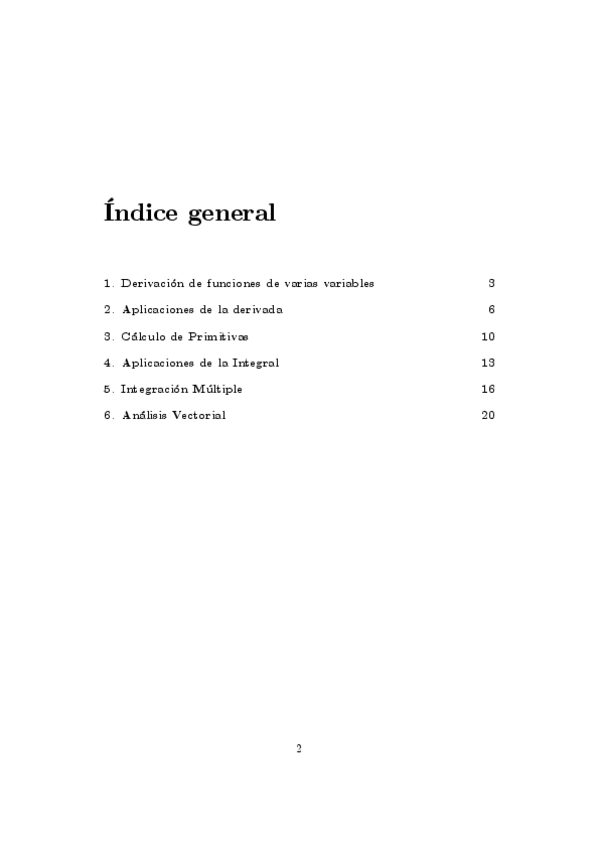 Índice general

1. Derivación de funciones de varias variables 3

2. Aplicaciones de la derivada 6

3. Cálculo de Primitivas 10

4. Aplicaciones de la Integral 13

5. Integración Múltiple 16

6. Análisis Vectorial 20

2